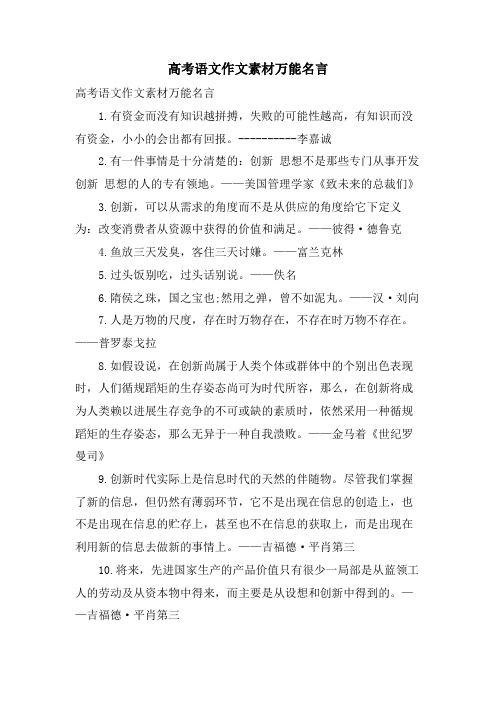 高考语文作文素材万能名言

高考语文作文素材万能名言

1.有资金而没有知识越拼搏，失败的可能性越高，有知识而没有资金，小小的会出都有回报。----------李嘉诚

2.有一件事情是十分清楚的：创新 思想不是那些专门从事开发创新 思想的人的专有领地。——美国管理学家《致未来的总裁们》

3.创新，可以从需求的角度而不是从供应的角度给它下定义为：改变消费者从资源中获得的价值和满足。——彼得·德鲁克

4.鱼放三天发臭，客住三天讨嫌。——富兰克林

5.过头饭别吃，过头话别说。——佚名

6.隋侯之珠，国之宝也;然用之弹，曾不如泥丸。——汉·刘向

7.人是万物的尺度，存在时万物存在，不存在时万物不存在。——普罗泰戈拉

8.如假设说，在创新尚属于人类个体或群体中的个别出色表现时，人们循规蹈矩的生存姿态尚可为时代所容，那么，在创新将成为人类赖以进展生存竞争的不可或缺的素质时，依然采用一种循规蹈矩的生存姿态，那么无异于一种自我溃败。——金马着《世纪罗曼司》

9.创新时代实际上是信息时代的天然的伴随物。尽管我们掌握了新的信息，但仍然有薄弱环节，它不是出现在信息的创造上，也不是出现在信息的贮存上，甚至也不在信息的获取上，而是出现在利用新的信息去做新的事情上。——吉福德·平肖第三

10.将来，先进国家生产的产品价值只有很少一局部是从蓝领工人的劳动及从资本物中得来，而主要是从设想和创新中得到的。——吉福德·平肖第三